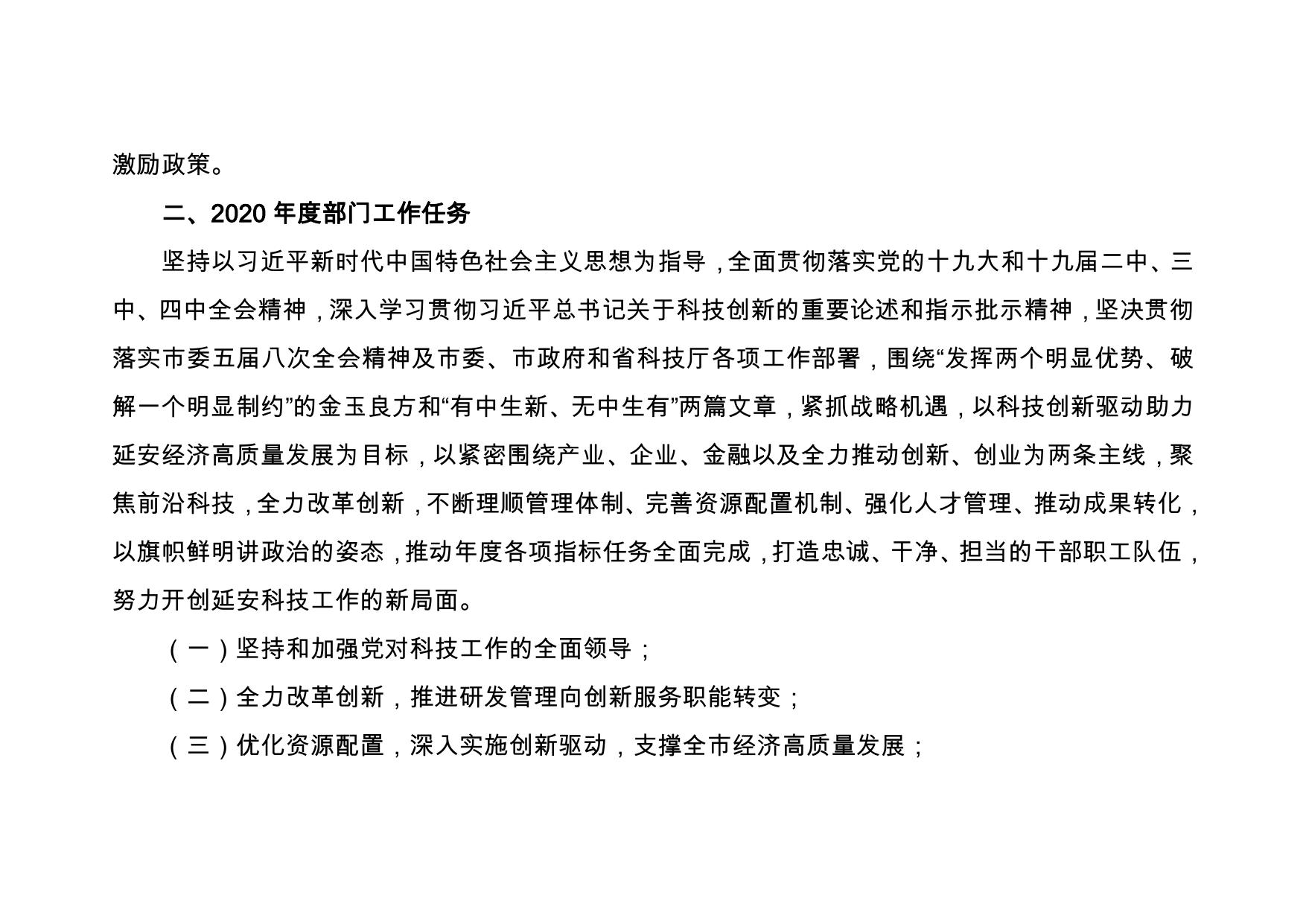 激励政策。

二、2020 年度部门工作任务

坚持以习近平新时代中国特色社会主义思想为指导，全面贯彻落实党的十九大和十九届二中、三中、四中全会精神，深入学习贯彻习近平总书记关于科技创新的重要论述和指示批示精神，坚决贯彻落实市委五届八次全会精神及市委、市政府和省科技厅各项工作部署，围绕“发挥两个明显优势、破解一个明显制约”的金玉良方和“有中生新、无中生有”两篇文章，紧抓战略机遇，以科技创新驱动助力延安经济高质量发展为目标，以紧密围绕产业、企业、金融以及全力推动创新、创业为两条主线，聚焦前沿科技，全力改革创新，不断理顺管理体制、完善资源配置机制、强化人才管理、推动成果转化，以旗帜鲜明讲政治的姿态，推动年度各项指标任务全面完成，打造忠诚、干净、担当的干部职工队伍，努力开创延安科技工作的新局面。

（一）坚持和加强党对科技工作的全面领导；

（二）全力改革创新，推进研发管理向创新服务职能转变；

（三）优化资源配置，深入实施创新驱动，支撑全市经济高质量发展；